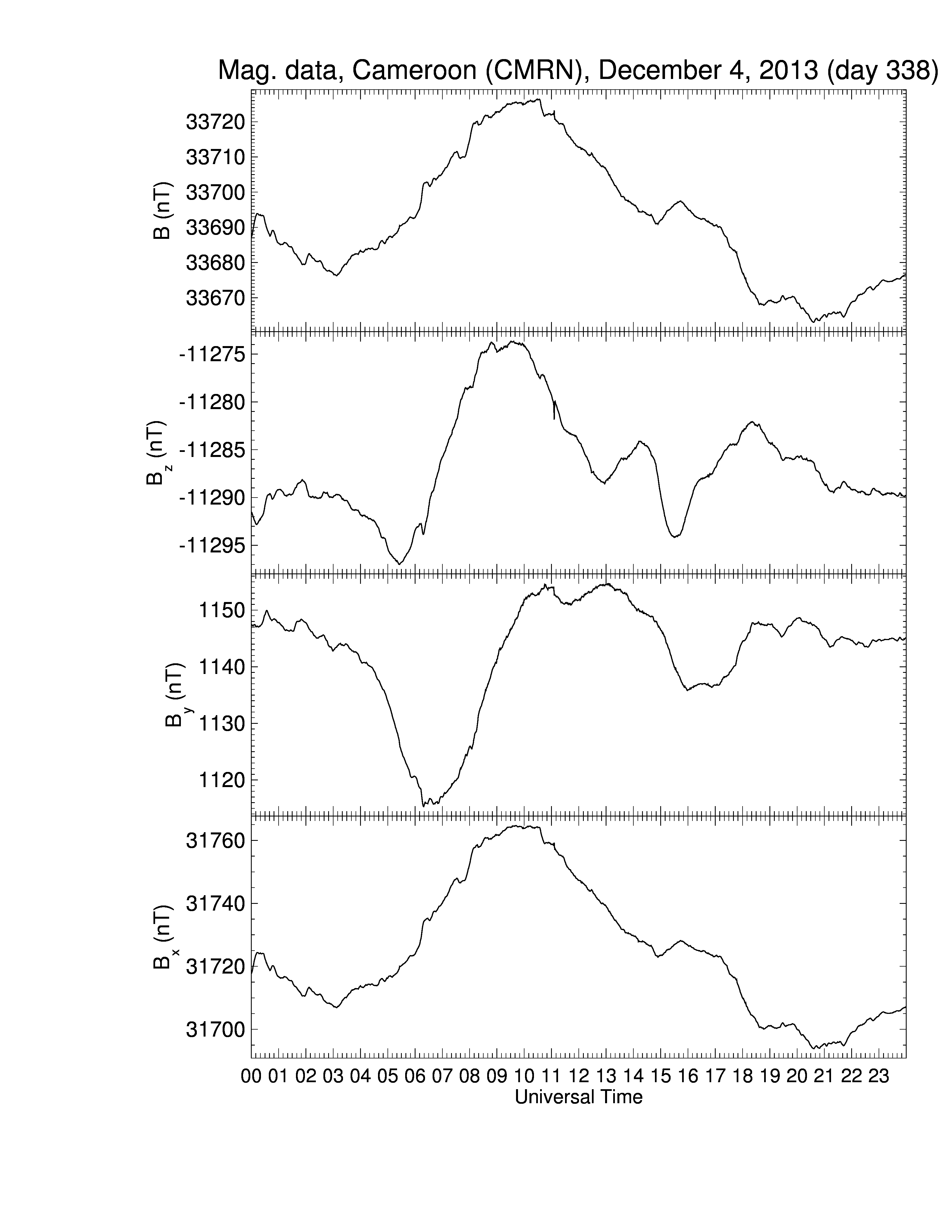 Mag. data, Cameroon (CMRN), December 4, 2013 (day 338)

B (nT)
33720
33710
33700
33690
33680
33670

$B_z$ (nT)
-11275
-11280
-11285
-11290
-11295

$B_y$ (nT)
1150
1140
1130
1120

$B_x$ (nT)
31760
31740
31720
31700

00 01 02 03 04 05 06 07 08 09 10 11 12 13 14 15 16 17 18 19 20 21 22 23
Universal Time